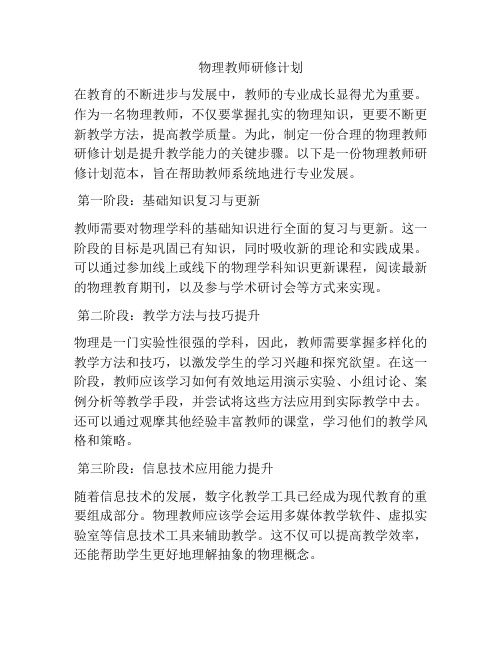 物理教师研修计划

在教育的不断进步与发展中，教师的专业成长显得尤为重要。作为一名物理教师，不仅要掌握扎实的物理知识，更要不断更新教学方法，提高教学质量。为此，制定一份合理的物理教师研修计划是提升教学能力的关键步骤。以下是一份物理教师研修计划范本，旨在帮助教师系统地进行专业发展。

第一阶段：基础知识复习与更新

教师需要对物理学科的基础知识进行全面的复习与更新。这一阶段的目标是巩固已有知识，同时吸收新的理论和实践成果。可以通过参加线上或线下的物理学科知识更新课程，阅读最新的物理教育期刊，以及参与学术研讨会等方式来实现。

第二阶段：教学方法与技巧提升

物理是一门实验性很强的学科，因此，教师需要掌握多样化的教学方法和技巧，以激发学生的学习兴趣和探究欲望。在这一阶段，教师应该学习如何有效地运用演示实验、小组讨论、案例分析等教学手段，并尝试将这些方法应用到实际教学中去。还可以通过观摩其他经验丰富教师的课堂，学习他们的教学风格和策略。

第三阶段：信息技术应用能力提升

随着信息技术的发展，数字化教学工具已经成为现代教育的重要组成部分。物理教师应该学会运用多媒体教学软件、虚拟实验室等信息技术工具来辅助教学。这不仅可以提高教学效率，还能帮助学生更好地理解抽象的物理概念。